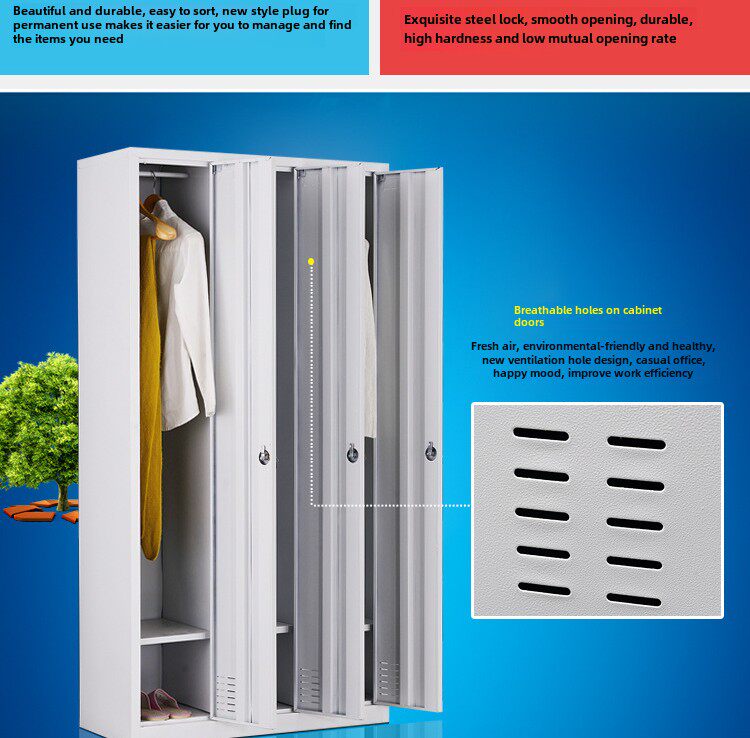 Beautiful and durable, easy to sort, new style plug for permanent use makes it easier for you to manage and find the items you need

Exquisite steel lock, smooth opening, durable, high hardness and low mutual opening rate

Breathable holes on cabinet doors

Fresh air, environmental-friendly and healthy, new ventilation hole design, casual office, happy mood, improve work efficiency